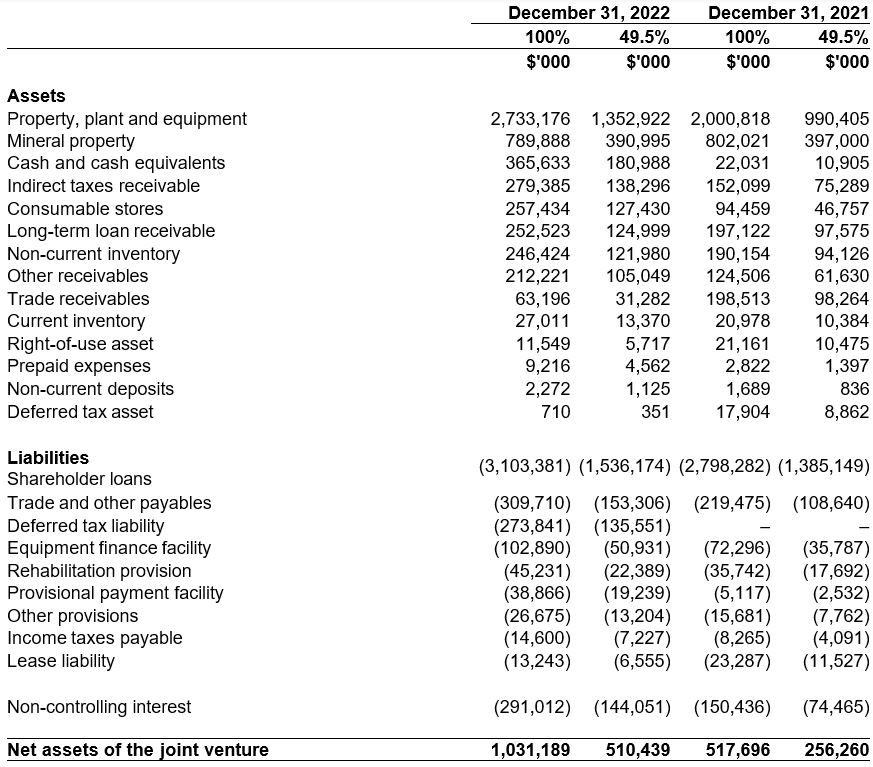 |  | December 31, 2022 |  | December 31, 2021 |  |
|---|---|---|---|---|
|  | 100% | 49.5% | 100% | 49.5% |
|  | $'000 | $'000 | $'000 | $'000 |
| **Assets** |  |  |  |  |
| Property, plant and equipment | 2,733,176 | 1,352,922 | 2,000,818 | 990,405 |
| Mineral property | 789,888 | 390,995 | 802,021 | 397,000 |
| Cash and cash equivalents | 365,633 | 180,988 | 22,031 | 10,905 |
| Indirect taxes receivable | 279,385 | 138,296 | 152,099 | 75,289 |
| Consumable stores | 257,434 | 127,430 | 94,459 | 46,757 |
| Long-term loan receivable | 252,523 | 124,999 | 197,122 | 97,575 |
| Non-current inventory | 246,424 | 121,980 | 190,154 | 94,126 |
| Other receivables | 212,221 | 105,049 | 124,506 | 61,630 |
| Trade receivables | 63,196 | 31,282 | 198,513 | 98,264 |
| Current inventory | 27,011 | 13,370 | 20,978 | 10,384 |
| Right-of-use asset | 11,549 | 5,717 | 21,161 | 10,475 |
| Prepaid expenses | 9,216 | 4,562 | 2,822 | 1,397 |
| Non-current deposits | 2,272 | 1,125 | 1,689 | 836 |
| Deferred tax asset | 710 | 351 | 17,904 | 8,862 |
| **Liabilities** |  |  |  |  |
| Shareholder loans | (3,103,381) | (1,536,174) | (2,798,282) | (1,385,149) |
| Trade and other payables | (309,710) | (153,306) | (219,475) | (108,640) |
| Deferred tax liability | (273,841) | (135,551) | – | – |
| Equipment finance facility | (102,890) | (50,931) | (72,296) | (35,787) |
| Rehabilitation provision | (45,231) | (22,389) | (35,742) | (17,692) |
| Provisional payment facility | (38,866) | (19,239) | (5,117) | (2,532) |
| Other provisions | (26,675) | (13,204) | (15,681) | (7,762) |
| Income taxes payable | (14,600) | (7,227) | (8,265) | (4,091) |
| Lease liability | (13,243) | (6,555) | (23,287) | (11,527) |
| Non-controlling interest | (291,012) | (144,051) | (150,436) | (74,465) |
| **Net assets of the joint venture** | **1,031,189** | **510,439** | **517,696** | **256,260** |